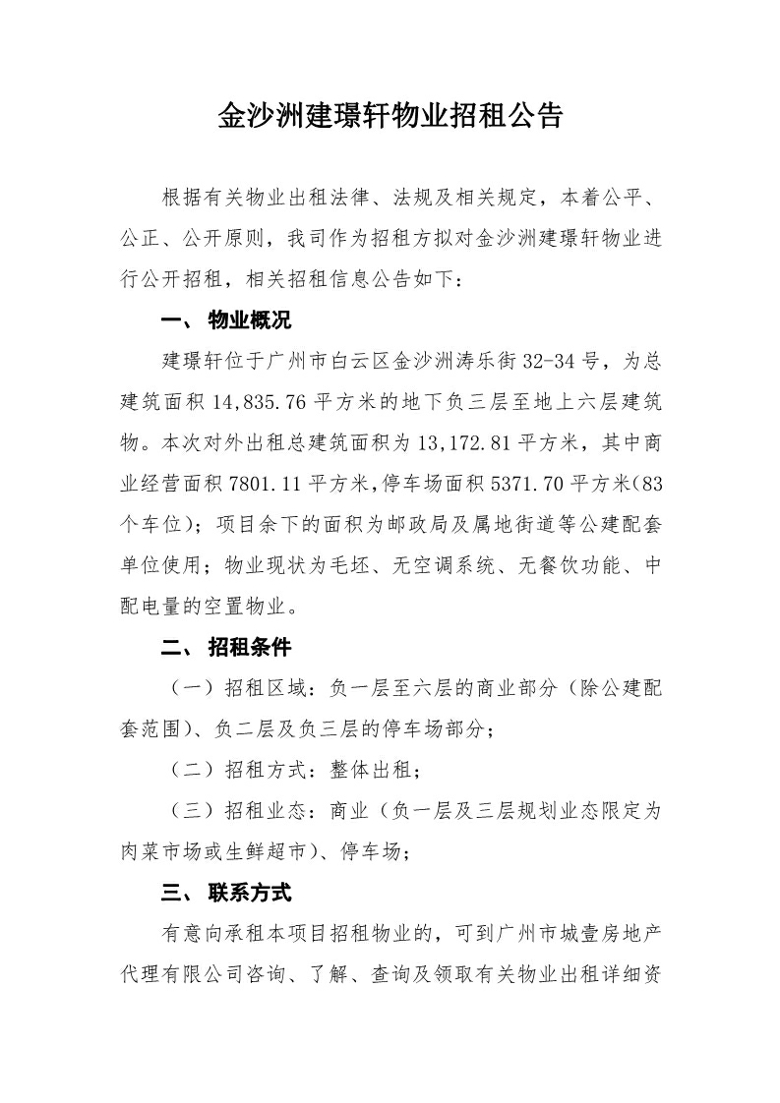 金沙洲建璟轩物业招租公告

根据有关物业出租法律、法规及相关规定，本着公平、公正、公开原则，我司作为招租方拟对金沙洲建璟轩物业进行公开招租，相关招租信息公告如下：

一、 物业概况

建璟轩位于广州市白云区金沙洲涛乐街 32-34 号，为总建筑面积 14,835.76 平方米的地下负三层至地上六层建筑物。本次对外出租总建筑面积为 13,172.81 平方米，其中商业经营面积 7801.11 平方米，停车场面积 5371.70 平方米(83 个车位)；项目余下的面积为邮政局及属地街道等公建配套单位使用；物业现状为毛坯、无空调系统、无餐饮功能、中配电量的空置物业。

二、 招租条件

（一）招租区域：负一层至六层的商业部分（除公建配套范围）、负二层及负三层的停车场部分；

（二）招租方式：整体出租；

（三）招租业态：商业（负一层及三层规划业态限定为肉菜市场或生鲜超市）、停车场；

三、 联系方式

有意向承租本项目招租物业的，可到广州市城壹房地产代理有限公司咨询、了解、查询及领取有关物业出租详细资